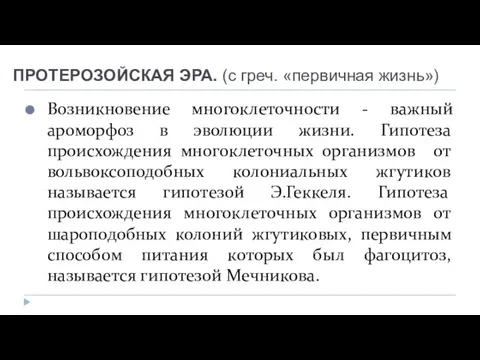 ПРОТЕРОЗОЙСКАЯ ЭРА. (с греч. «первичная жизнь»)

Возникновение многоклеточности - важный ароморфоз в эволюции жизни. Гипотеза происхождения многоклеточных организмов от вольвоксоподобных колониальных жгутиков называется гипотезой Э.Геккеля. Гипотеза происхождения многоклеточных организмов от шароподобных колоний жгутиковых, первичным способом питания которых был фагоцитоз, называется гипотезой Мечникова.